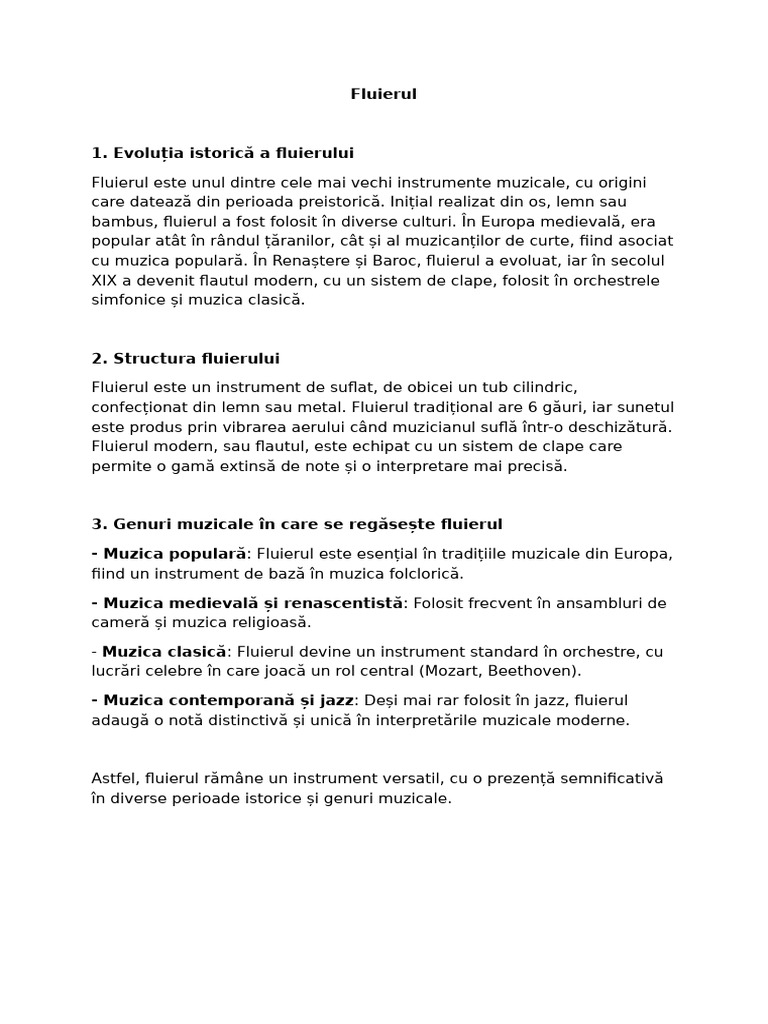 Fluierul

1. Evoluția istorică a fluierului

Fluierul este unul dintre cele mai vechi instrumente muzicale, cu origini care datează din perioada preistorică. Inițial realizat din os, lemn sau bambus, fluierul a fost folosit în diverse culturi. În Europa medievală, era popular atât în rândul țăranilor, cât și al muzicanților de curte, fiind asociat cu muzica populară. În Renaștere și Baroc, fluierul a evoluat, iar în secolul XIX a devenit flautul modern, cu un sistem de clape, folosit în orchestrele simfonice și muzica clasică.

2. Structura fluierului

Fluierul este un instrument de suflat, de obicei un tub cilindric, confecționat din lemn sau metal. Fluierul tradițional are 6 găuri, iar sunetul este produs prin vibrarea aerului când muzicianul suflă într-o deschizătură. Fluierul modern, sau flautul, este echipat cu un sistem de clape care permite o gamă extinsă de note și o interpretare mai precisă.

3. Genuri muzicale în care se regăsește fluierul

- Muzica populară: Fluierul este esențial în tradițiile muzicale din Europa, fiind un instrument de bază în muzica folclorică.

- Muzica medievală și renascentistă: Folosit frecvent în ansambluri de cameră și muzica religioasă.

- Muzica clasică: Fluierul devine un instrument standard în orchestre, cu lucrări celebre în care joacă un rol central (Mozart, Beethoven).

- Muzica contemporană și jazz: Deși mai rar folosit în jazz, fluierul adaugă o notă distinctivă și unică în interpretările muzicale moderne.

Astfel, fluierul rămâne un instrument versatil, cu o prezență semnificativă în diverse perioade istorice și genuri muzicale.